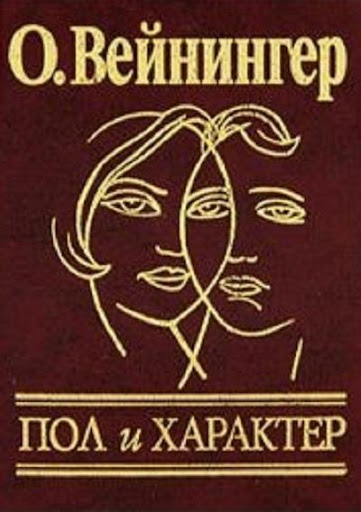 О. Вейнингер

ПОЛ и ХАРАКТЕР